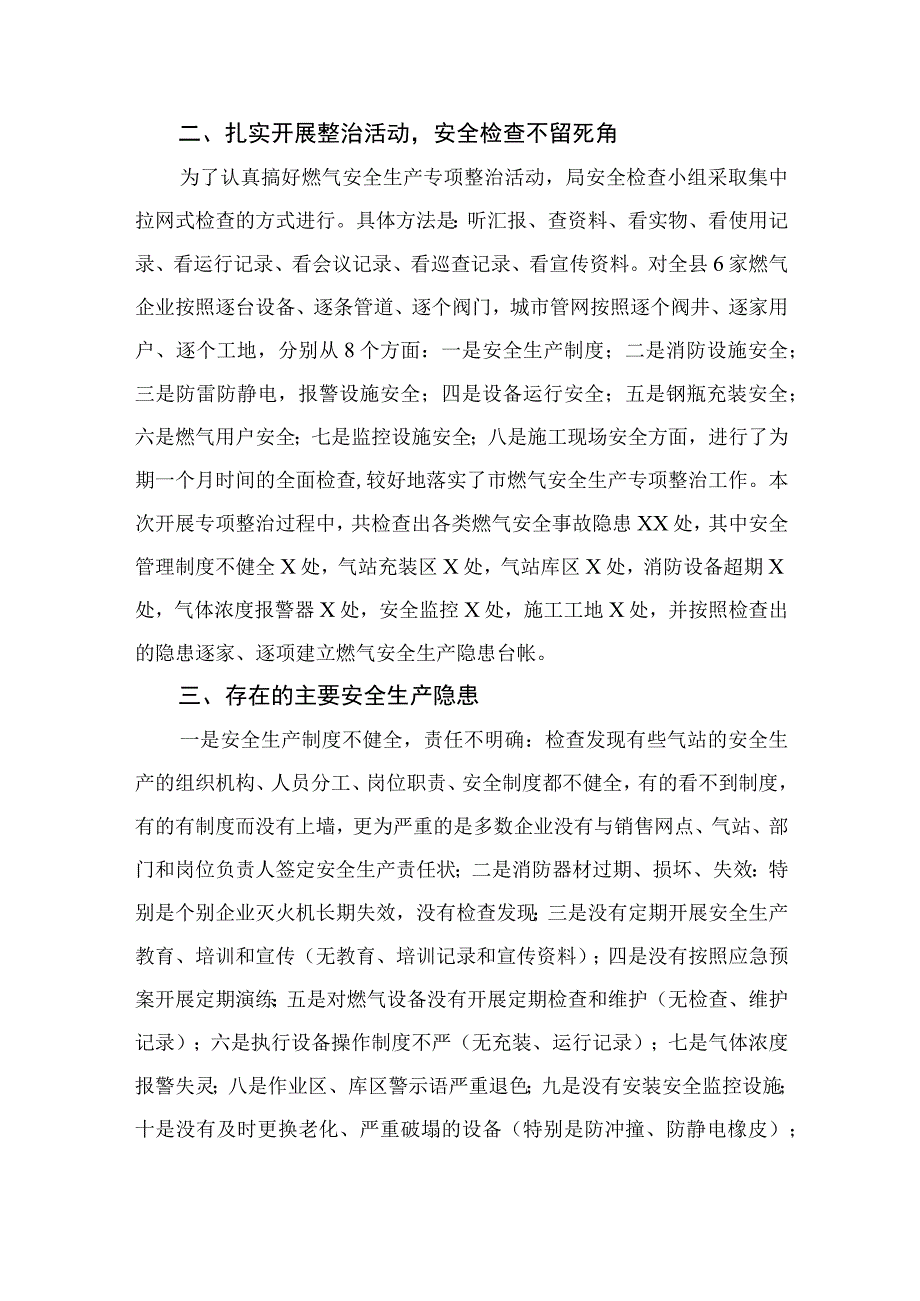 二、扎实开展整治活动，安全检查不留死角

为了认真搞好燃气安全生产专项整治活动，局安全检查小组采取集中拉网式检查的方式进行。具体方法是：听汇报、查资料、看实物、看使用记录、看运行记录、看会议记录、看巡查记录、看宣传资料。对全县6家燃气企业按照逐台设备、逐条管道、逐个阀门，城市管网按照逐个阀井、逐家用户、逐个工地，分别从8个方面：一是安全生产制度；二是消防设施安全；三是防雷防静电，报警设施安全；四是设备运行安全；五是钢瓶充装安全；六是燃气用户安全；七是监控设施安全；八是施工现场安全方面，进行了为期一个月时间的全面检查，较好地落实了市燃气安全生产专项整治工作。本次开展专项整治过程中，共检查出各类燃气安全事故隐患XX处，其中安全管理制度不健全X处，气站充装区X处，气站库区X处，消防设备超期X处，气体浓度报警器X处，安全监控X处，施工工地X处，并按照检查出的隐患逐家、逐项建立燃气安全生产隐患台帐。

三、存在的主要安全生产隐患

一是安全生产制度不健全，责任不明确：检查发现有些气站的安全生产的组织机构、人员分工、岗位职责、安全制度都不健全，有的看不到制度，有的有制度而没有上墙，更为严重的是多数企业没有与销售网点、气站、部门和岗位负责人签定安全生产责任状；二是消防器材过期、损坏、失效：特别是个别企业灭火机长期失效，没有检查发现；三是没有定期开展安全生产教育、培训和宣传（无教育、培训记录和宣传资料）；四是没有按照应急预案开展定期演练；五是对燃气设备没有开展定期检查和维护（无检查、维护记录）；六是执行设备操作制度不严（无充装、运行记录）；七是气体浓度报警失灵；八是作业区、库区警示语严重退色；九是没有安装安全监控设施；十是没有及时更换老化、严重破塌的设备（特别是防冲撞、防静电橡皮）；